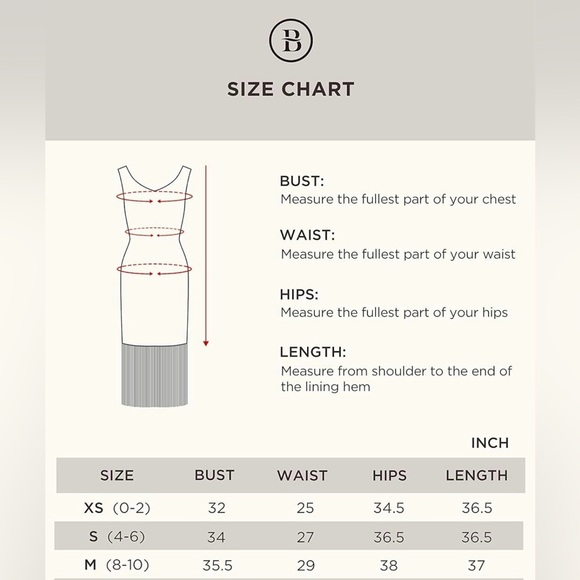 B

SIZE CHART

BUST:
Measure the fullest part of your chest

WAIST:
Measure the fullest part of your waist

HIPS:
Measure the fullest part of your hips

LENGTH:
Measure from shoulder to the end of the lining hem

INCH

| SIZE | BUST | WAIST | HIPS | LENGTH |
|---|---|---|---|---|
| XS (0-2) | 32 | 25 | 34.5 | 36.5 |
| S (4-6) | 34 | 27 | 36.5 | 36.5 |
| M (8-10) | 35.5 | 29 | 38 | 37 |